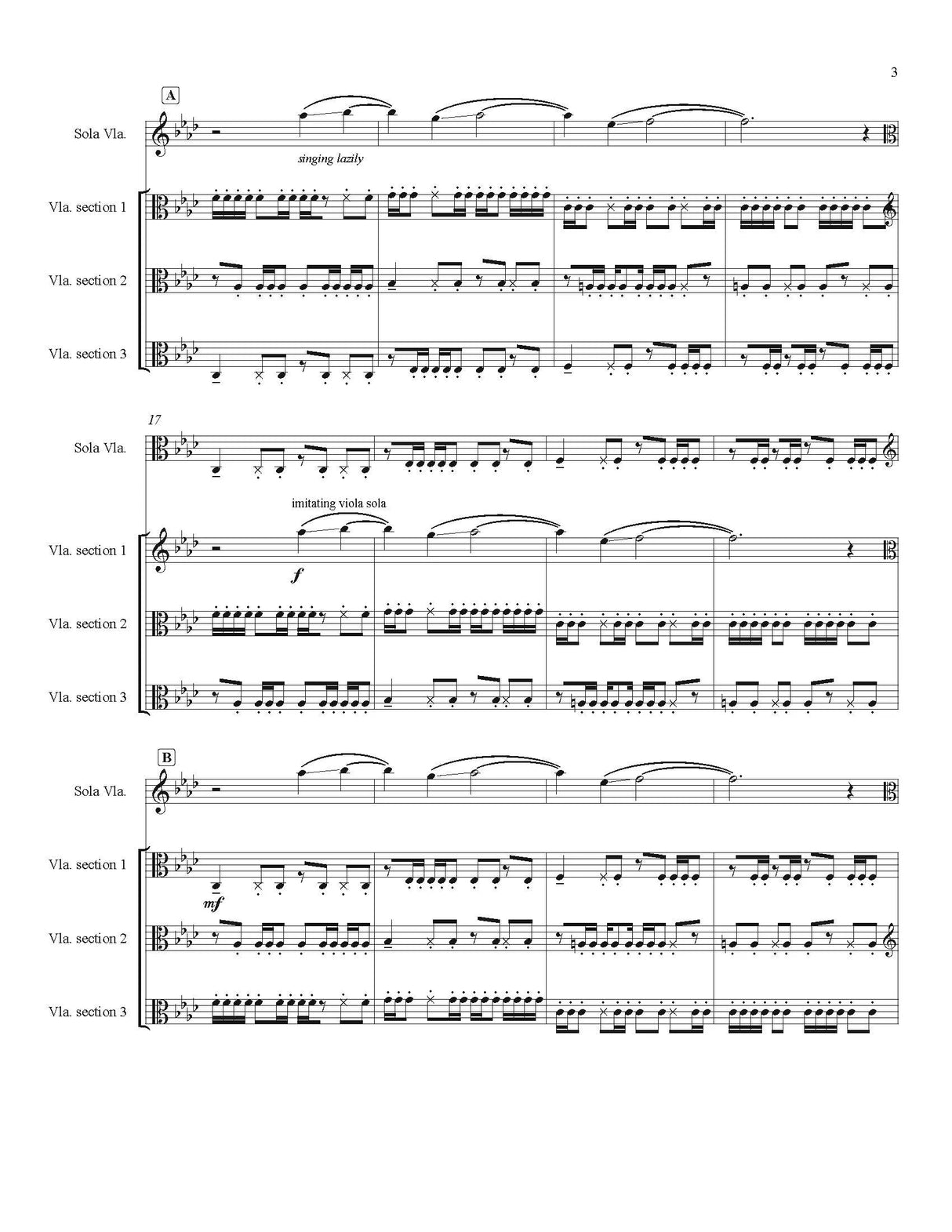 3

A

Sola Vla.

singing lazily

Vla. section 1

Vla. section 2

Vla. section 3

17

Sola Vla.

imitating viola sola

Vla. section 1

f

Vla. section 2

Vla. section 3

B

Sola Vla.

Vla. section 1

mf

Vla. section 2

Vla. section 3